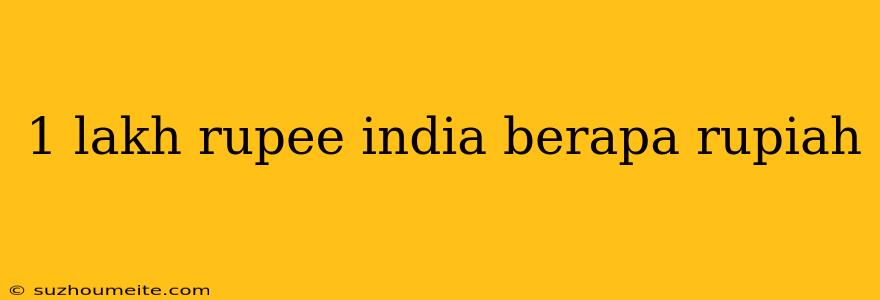 1 lakh rupee india berapa rupiah

© suzhoumeite.com